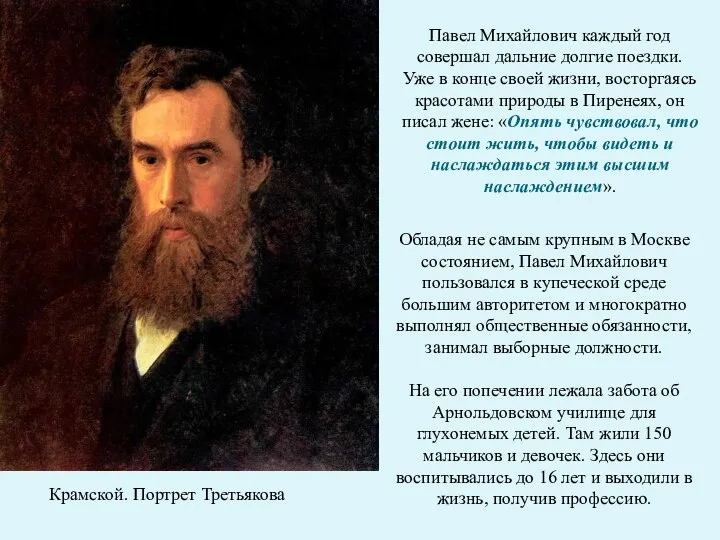 Павел Михайлович каждый год совершал дальние долгие поездки. Уже в конце своей жизни, восторгаясь красотами природы в Пиренеях, он писал жене: «Опять чувствовал, что стоит жить, чтобы видеть и наслаждаться этим высшим наслаждением».

Обладая не самым крупным в Москве состоянием, Павел Михайлович пользовался в купеческой среде большим авторитетом и многократно выполнял общественные обязанности, занимал выборные должности.

На его попечении лежала забота об Арнольдовском училище для глухонемых детей. Там жили 150 мальчиков и девочек. Здесь они воспитывались до 16 лет и выходили в жизнь, получив профессию.

Крамской. Портрет Третьякова